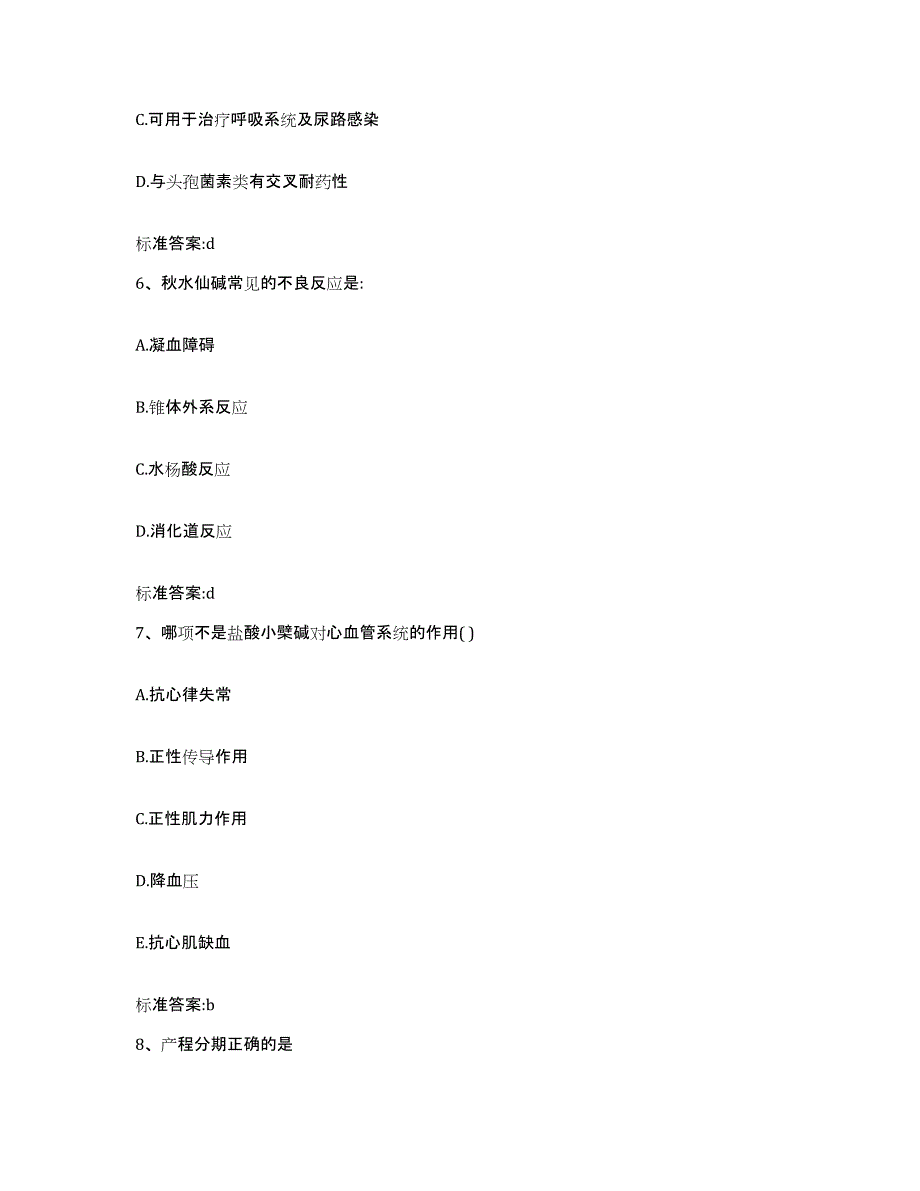 C.可用于治疗呼吸系统及尿路感染

D.与头孢菌素类有交叉耐药性

标准答案:d

6、秋水仙碱常见的不良反应是:

A.凝血障碍

B.锥体外系反应

C.水杨酸反应

D.消化道反应

标准答案:d

7、哪项不是盐酸小檗碱对心血管系统的作用( )

A.抗心律失常

B.正性传导作用

C.正性肌力作用

D.降血压

E.抗心肌缺血

标准答案:b

8、产程分期正确的是